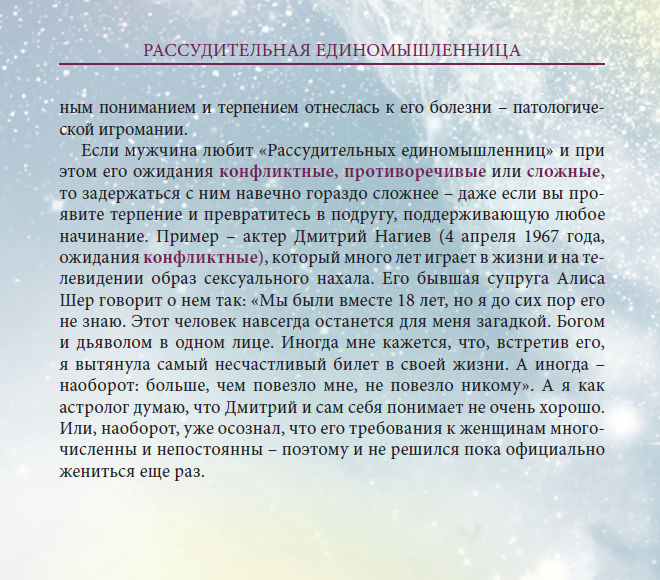 РАССУДИТЕЛЬНАЯ ЕДИНОМЫШЛЕННИЦА

ным пониманием и терпением отнеслась к его болезни – патологической игромании.

Если мужчина любит «Рассудительных единомышленниц» и при этом его ожидания конфликтные, противоречивые или сложные, то задержаться с ним навечно гораздо сложнее – даже если вы проявите терпение и превратитесь в подругу, поддерживающую любое начинание. Пример – актер Дмитрий Нагиев (4 апреля 1967 года, ожидания конфликтные), который много лет играет в жизни и на телевидении образ сексуального нахала. Его бывшая супруга Алиса Шер говорит о нем так: «Мы были вместе 18 лет, но я до сих пор его не знаю. Этот человек навсегда останется для меня загадкой. Богом и дьяволом в одном лице. Иногда мне кажется, что, встретив его, я вытянула самый несчастливый билет в своей жизни. А иногда – наоборот: больше, чем повезло мне, не повезло никому». А я как астролог думаю, что Дмитрий и сам себя понимает не очень хорошо. Или, наоборот, уже осознал, что его требования к женщинам многочисленны и непостоянны – поэтому и не решился пока официально жениться еще раз.